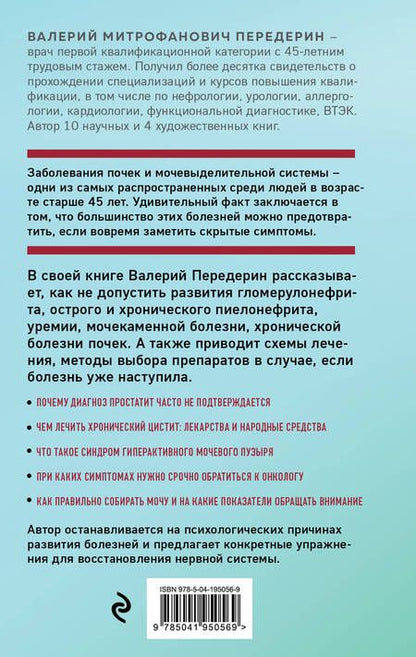 ВАЛЕРИЙ МИТРОФАНОВИЧ ПЕРЕДЕРИН – врач первой квалификационной категории с 45-летним трудовым стажем. Получил более десятка свидетельств о прохождении специализаций и курсов повышения квалификации, в том числе по нефрологии, урологии, аллергологии, кардиологии, функциональной диагностике, ВТЭК. Автор 10 научных и 4 художественных книг.

Заболевания почек и мочевыделительной системы – одни из самых распространенных среди людей в возрасте старше 45 лет. Удивительный факт заключается в том, что большинство этих болезней можно предотвратить, если вовремя заметить скрытые симптомы.

В своей книге Валерий Передерин рассказывает, как не допустить развития гломерулонефрита, острого и хронического пиелонефрита, уремии, мочекаменной болезни, хронической болезни почек. А также приводит схемы лечения, методы выбора препаратов в случае, если болезнь уже наступила.

• ПОЧЕМУ ДИАГНОЗ ПРОСТАТИТ ЧАСТО НЕ ПОДТВЕРЖДАЕТСЯ

• ЧЕМ ЛЕЧИТЬ ХРОНИЧЕСКИЙ ЦИСТИТ: ЛЕКАРСТВА И НАРОДНЫЕ СРЕДСТВА

• ЧТО ТАКОЕ СИНДРОМ ГИПЕРАКТИВНОГО МОЧЕВОГО ПУЗЫРЯ

• ПРИ КАКИХ СИМПТОМАХ НУЖНО СРОЧНО ОБРАТИТЬСЯ К ОНКОЛОГУ

• КАК ПРАВИЛЬНО СОБИРАТЬ МОЧУ И НА КАКИЕ ПОКАЗАТЕЛИ ОБРАЩАТЬ ВНИМАНИЕ

Автор останавливается на психологических причинах развития болезней и предлагает конкретные упражнения для восстановления нервной системы.

ISBN 978-5-04-195056-9

9 785041 950569 >